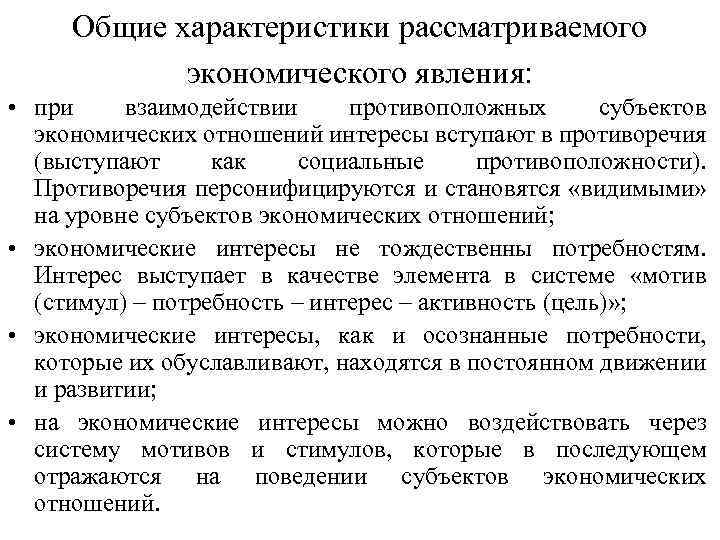 Общие характеристики рассматриваемого экономического явления:

• при взаимодействии противоположных субъектов экономических отношений интересы вступают в противоречия (выступают как социальные противоположности). Противоречия персонифицируются и становятся «видимыми» на уровне субъектов экономических отношений;

• экономические интересы не тождественны потребностям. Интерес выступает в качестве элемента в системе «мотив (стимул) – потребность – интерес – активность (цель)»;

• экономические интересы, как и осознанные потребности, которые их обуславливают, находятся в постоянном движении и развитии;

• на экономические интересы можно воздействовать через систему мотивов и стимулов, которые в последующем отражаются на поведении субъектов экономических отношений.